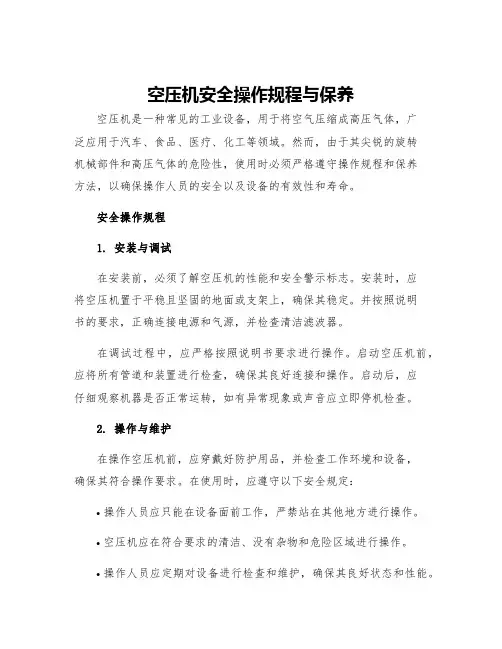 空压机安全操作规程与保养

空压机是一种常见的工业设备，用于将空气压缩成高压气体，广泛应用于汽车、食品、医疗、化工等领域。然而，由于其尖锐的旋转机械部件和高压气体的危险性，使用时必须严格遵守操作规程和保养方法，以确保操作人员的安全以及设备的有效性和寿命。

安全操作规程

1. 安装与调试

在安装前，必须了解空压机的性能和安全警示标志。安装时，应将空压机置于平稳且坚固的地面或支架上，确保其稳定。并按照说明书的要求，正确连接电源和气源，并检查清洁滤波器。

在调试过程中，应严格按照说明书要求进行操作。启动空压机前，应将所有管道和装置进行检查，确保其良好连接和操作。启动后，应仔细观察机器是否正常运转，如有异常现象或声音应立即停机检查。

2. 操作与维护

在操作空压机前，应穿戴好防护用品，并检查工作环境和设备，确保其符合操作要求。在使用时，应遵守以下安全规定：

• 操作人员应只能在设备面前工作，严禁站在其他地方进行操作。

• 空压机应在符合要求的清洁、没有杂物和危险区域进行操作。

• 操作人员应定期对设备进行检查和维护，确保其良好状态和性能。